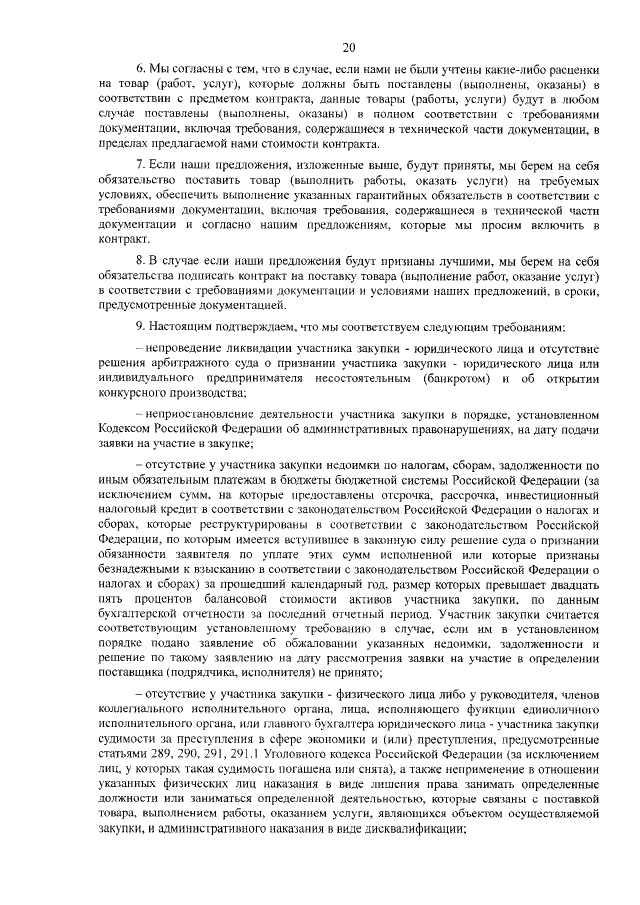 20

6. Мы согласны с тем, что в случае, если нами не были учтены какие-либо расценки на товар (работ, услуг), которые должны быть поставлены (выполнены, оказаны) в соответствии с предметом контракта, данные товары (работы, услуги) будут в любом случае поставлены (выполнены, оказаны) в полном соответствии с требованиями документации, включая требования, содержащиеся в технической части документации, в пределах предлагаемой нами стоимости контракта.

7. Если наши предложения, изложенные выше, будут приняты, мы берем на себя обязательство поставить товар (выполнить работы, оказать услуги) на требуемых условиях, обеспечить выполнение указанных гарантийных обязательств в соответствии с требованиями документации, включая требования, содержащиеся в технической части документации и согласно нашим предложениям, которые мы просим включить в контракт.

8. В случае если наши предложения будут признаны лучшими, мы берем на себя обязательства подписать контракт на поставку товара (выполнение работ, оказание услуг) в соответствии с требованиями документации и условиями наших предложений, в сроки, предусмотренные документацией.

9. Настоящим подтверждаем, что мы соответствуем следующим требованиям:

– непроведение ликвидации участника закупки - юридического лица и отсутствие решения арбитражного суда о признании участника закупки - юридического лица или индивидуального предпринимателя несостоятельным (банкротом) и об открытии конкурсного производства;

– неприостановление деятельности участника закупки в порядке, установленном Кодексом Российской Федерации об административных правонарушениях, на дату подачи заявки на участие в закупке;

– отсутствие у участника закупки недоимки по налогам, сборам, задолженности по иным обязательным платежам в бюджеты бюджетной системы Российской Федерации (за исключением сумм, на которые предоставлены отсрочка, рассрочка, инвестиционный налоговый кредит в соответствии с законодательством Российской Федерации о налогах и сборах, которые реструктурированы в соответствии с законодательством Российской Федерации, по которым имеется вступившее в законную силу решение суда о признании обязанности заявителя по уплате этих сумм исполненной или которые признаны безнадежными к взысканию в соответствии с законодательством Российской Федерации о налогах и сборах) за прошедший календарный год, размер которых превышает двадцать пять процентов балансовой стоимости активов участника закупки, по данным бухгалтерской отчетности за последний отчетный период. Участник закупки считается соответствующим установленному требованию в случае, если им в установленном порядке подано заявление об обжаловании указанных недоимки, задолженности и решение по такому заявлению на дату рассмотрения заявки на участие в определении поставщика (подрядчика, исполнителя) не принято;

– отсутствие у участника закупки - физического лица либо у руководителя, членов коллегиального исполнительного органа, лица, исполняющего функции единоличного исполнительного органа, или главного бухгалтера юридического лица - участника закупки судимости за преступления в сфере экономики и (или) преступления, предусмотренные статьями 289, 290, 291, 291.1 Уголовного кодекса Российской Федерации (за исключением лиц, у которых такая судимость погашена или снята), а также неприменение в отношении указанных физических лиц наказания в виде лишения права занимать определенные должности или заниматься определенной деятельностью, которые связаны с поставкой товара, выполнением работы, оказанием услуги, являющихся объектом осуществляемой закупки, и административного наказания в виде дисквалификации;